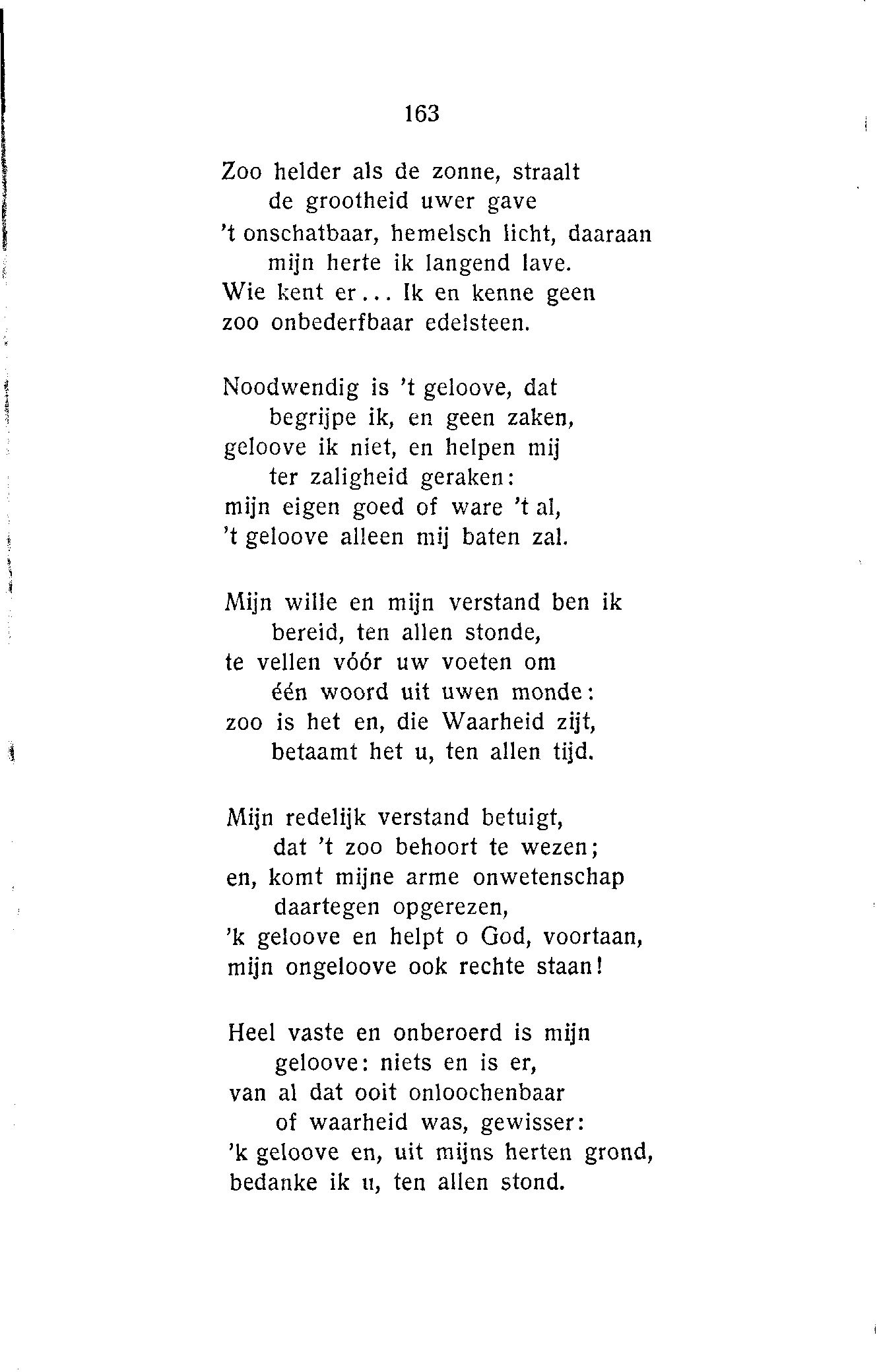 163

Zoo helder als de zonne, straalt
de grootheid uwer gave
't onschatbaar, hemelsch licht, daaraan
mijn herte ik langend lave.
Wie kent er... Ik en kenne geen
zoo onbederfbaar edelsteen.

Noodwendig is 't geloove, dat
begrijpe ik, en geen zaken,
geloove ik niet, en helpen mij
ter zaligheid geraken:
mijn eigen goed of ware 't al,
't geloove alleen mij baten zal.

Mijn wille en mijn verstand ben ik
bereid, ten allen stonde,
te vellen vóór uw voeten om
één woord uit uwen monde:
zoo is het en, die Waarheid zijt,
betaamt het u, ten allen tijd.

Mijn redelijk verstand betuigt,
dat 't zoo behoort te wezen;
en, komt mijne arme onwetenschap
daartegen opgerezen,
'k geloove en helpt o God, voortaan,
mijn ongeloove ook rechte staan!

Heel vaste en onberoerd is mijn
geloove: niets en is er,
van al dat ooit onloochenbaar
of waarheid was, gewisser:
'k geloove en, uit mijns herten grond,
bedanke ik u, ten allen stond.